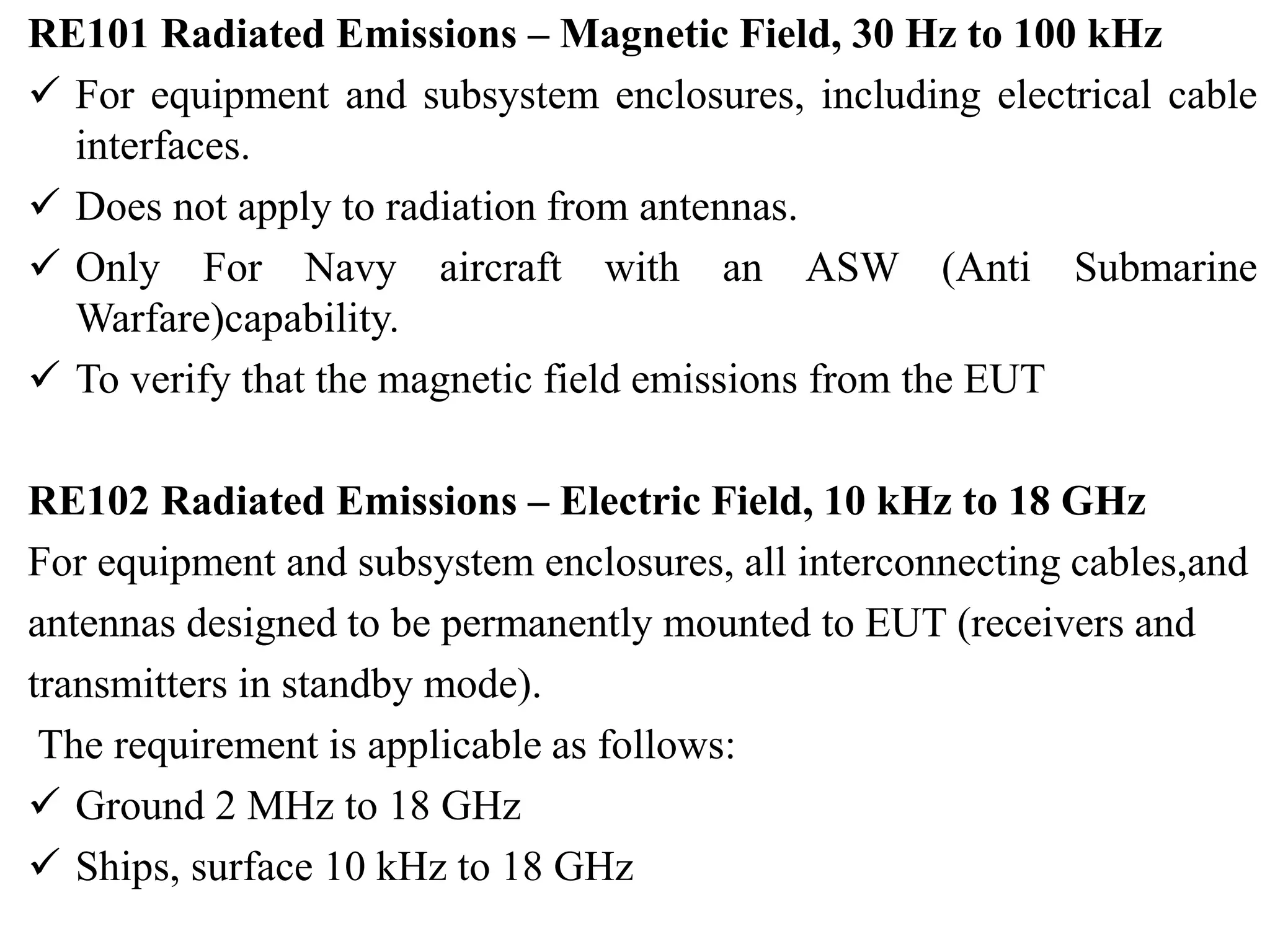 RE101 Radiated Emissions – Magnetic Field, 30 Hz to 100 kHz

✓ For equipment and subsystem enclosures, including electrical cable interfaces.

✓ Does not apply to radiation from antennas.

✓ Only For Navy aircraft with an ASW (Anti Submarine Warfare)capability.

✓ To verify that the magnetic field emissions from the EUT

RE102 Radiated Emissions – Electric Field, 10 kHz to 18 GHz

For equipment and subsystem enclosures, all interconnecting cables,and antennas designed to be permanently mounted to EUT (receivers and transmitters in standby mode).

The requirement is applicable as follows:

✓ Ground 2 MHz to 18 GHz

✓ Ships, surface 10 kHz to 18 GHz